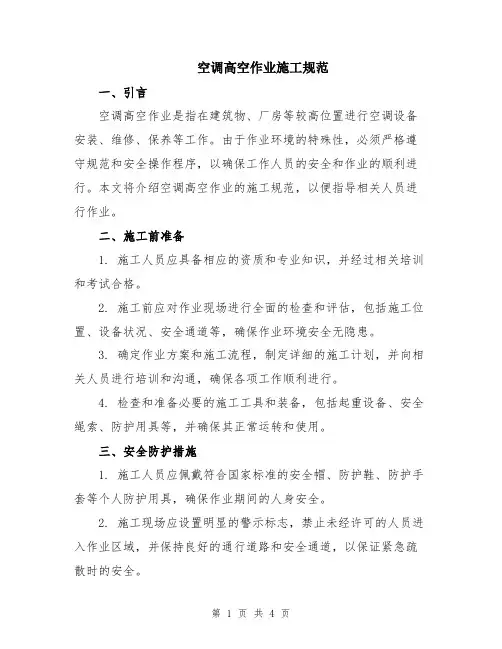 空调高空作业施工规范

一、引言

空调高空作业是指在建筑物、厂房等较高位置进行空调设备安装、维修、保养等工作。由于作业环境的特殊性，必须严格遵守规范和安全操作程序，以确保工作人员的安全和作业的顺利进行。本文将介绍空调高空作业的施工规范，以便指导相关人员进行作业。

二、施工前准备

1. 施工人员应具备相应的资质和专业知识，并经过相关培训和考试合格。

2. 施工前应对作业现场进行全面的检查和评估，包括施工位置、设备状况、安全通道等，确保作业环境安全无隐患。

3. 确定作业方案和施工流程，制定详细的施工计划，并向相关人员进行培训和沟通，确保各项工作顺利进行。

4. 检查和准备必要的施工工具和装备，包括起重设备、安全绳索、防护用具等，并确保其正常运转和使用。

三、安全防护措施

1. 施工人员应佩戴符合国家标准的安全帽、防护鞋、防护手套等个人防护用具，确保作业期间的人身安全。

2. 施工现场应设置明显的警示标志，禁止未经许可的人员进入作业区域，并保持良好的通行道路和安全通道，以保证紧急疏散时的安全。

第 1 页 共 4 页